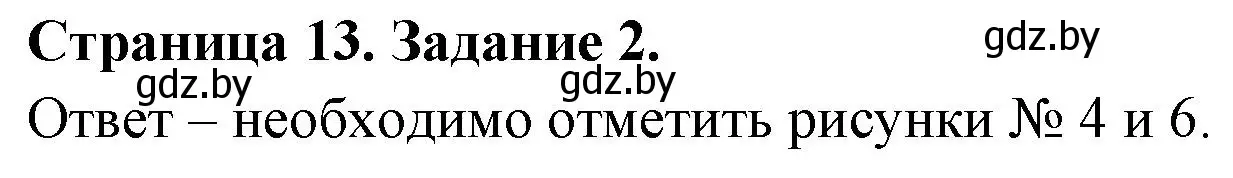 Страница 13. Задание 2.

gdz.by

gdz.by

gdz.by

Ответ – необходимо отметить рисунки № 4 и 6.